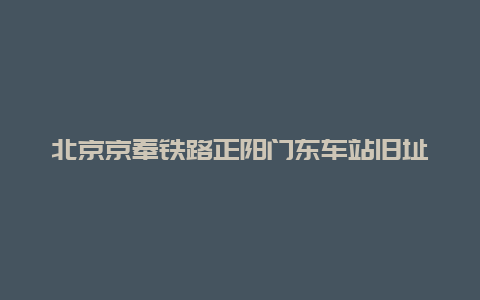 北京京奉铁路正阳门东车站旧址